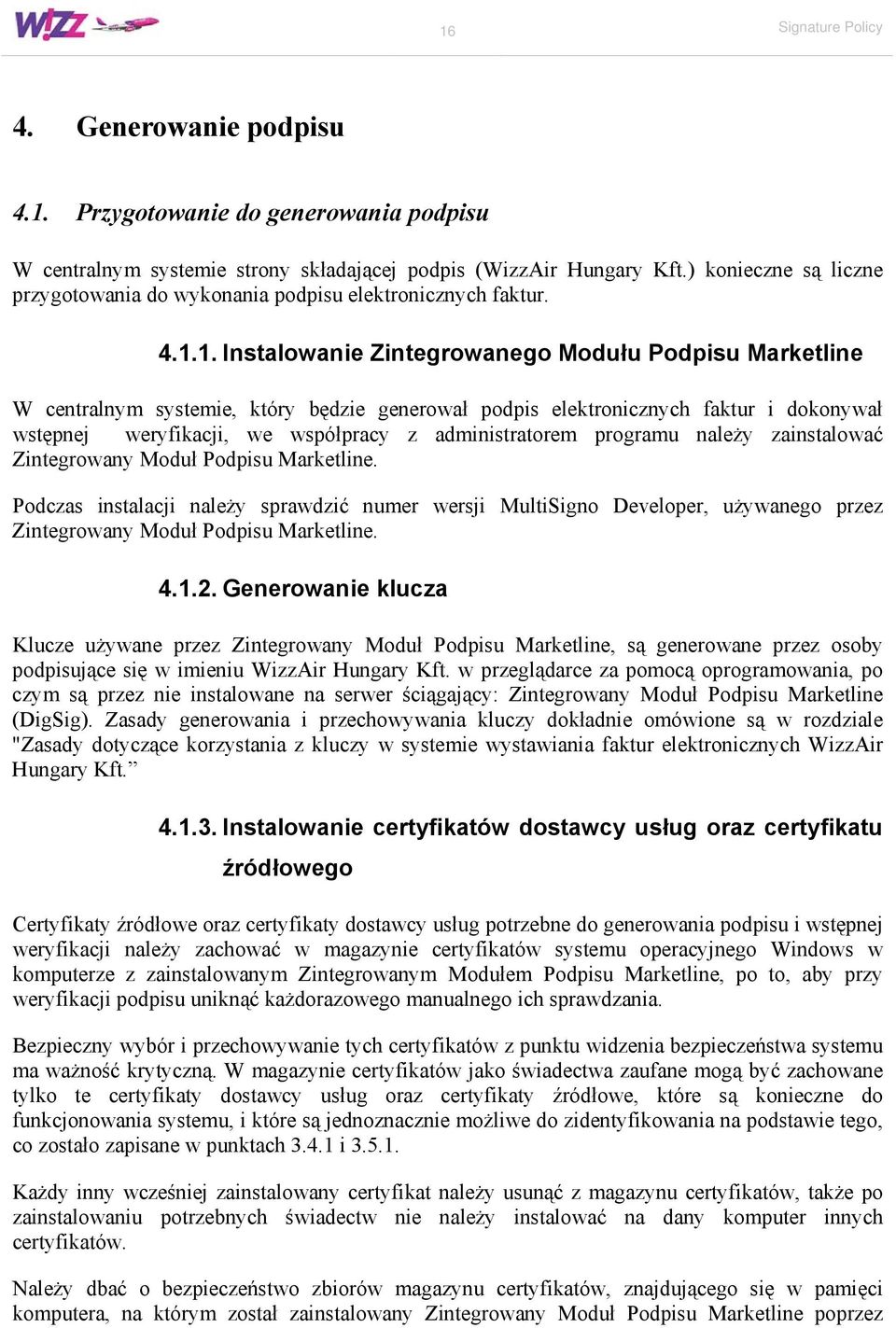 W!ZZ

16

Signature Policy

4. Generowanie podpisu

4.1. Przygotowanie do generowania podpisu

W centralnym systemie strony składającej podpis (WizzAir Hungary Kft.) konieczne są liczne przygotowania do wykonania podpisu elektronicznych faktur.

4.1.1. Instalowanie Zintegrowanego Modułu Podpisu Marketline

W centralnym systemie, który będzie generował podpis elektronicznych faktur i dokonywał wstępnej weryfikacji, we współpracy z administratorem programu należy zainstalować Zintegrowany Moduł Podpisu Marketline.

Podczas instalacji należy sprawdzić numer wersji MultiSigno Developer, używanego przez Zintegrowany Moduł Podpisu Marketline.

4.1.2. Generowanie klucza

Klucze używane przez Zintegrowany Moduł Podpisu Marketline, są generowane przez osoby podpisujące się w imieniu WizzAir Hungary Kft. w przeglądarce za pomocą oprogramowania, po czym są przez nie instalowane na serwer ściągający: Zintegrowany Moduł Podpisu Marketline (DigSig). Zasady generowania i przechowywania kluczy dokładnie omówione są w rozdziale "Zasady dotyczące korzystania z kluczy w systemie wystawiania faktur elektronicznych WizzAir Hungary Kft.”

4.1.3. Instalowanie certyfikatów dostawcy usług oraz certyfikatu źródłowego

Certyfikaty źródłowe oraz certyfikaty dostawcy usług potrzebne do generowania podpisu i wstępnej weryfikacji należy zachować w magazynie certyfikatów systemu operacyjnego Windows w komputerze z zainstalowanym Zintegrowanym Modułem Podpisu Marketline, po to, aby przy weryfikacji podpisu uniknąć każdorazowego manualnego ich sprawdzania.

Bezpieczny wybór i przechowywanie tych certyfikatów z punktu widzenia bezpieczeństwa systemu ma ważność krytyczną. W magazynie certyfikatów jako świadectwa zaufane mogą być zachowane tylko te certyfikaty dostawcy usług oraz certyfikaty źródłowe, które są konieczne do funkcjonowania systemu, i które są jednoznacznie możliwe do zidentyfikowania na podstawie tego, co zostało zapisane w punktach 3.4.1 i 3.5.1.

Każdy inny wcześniej zainstalowany certyfikat należy usunąć z magazynu certyfikatów, także po zainstalowaniu potrzebnych świadectw nie należy instalować na dany komputer innych certyfikatów.

Należy dbać o bezpieczeństwo zbiorów magazynu certyfikatów, znajdującego się w pamięci komputera, na którym został zainstalowany Zintegrowany Moduł Podpisu Marketline poprzez